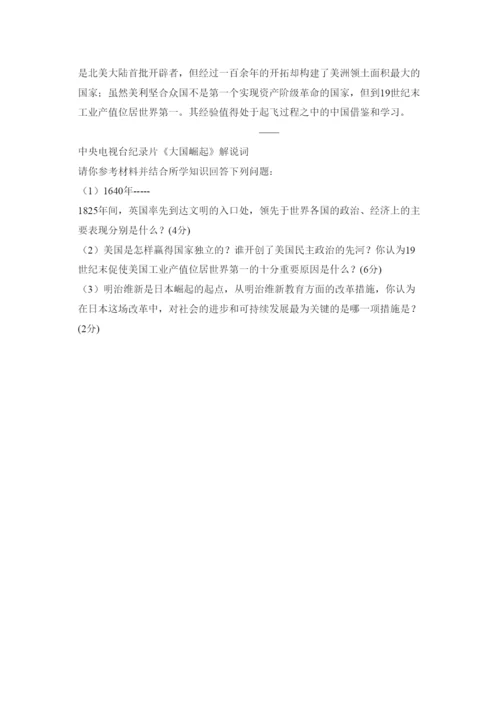 是北美大陆首批开辟者，但经过一百余年的开拓却构建了美洲领土面积最大的国家；虽然美利坚合众国不是第一个实现资产阶级革命的国家，但到19世纪末工业产值位居世界第一。其经验值得处于起飞过程之中的中国借鉴和学习。

——

中央电视台纪录片《大国崛起》解说词

请你参考材料并结合所学知识回答下列问题：

（1）1640年-----

1825年间，英国率先到达文明的入口处，领先于世界各国的政治、经济上的主要表现分别是什么？(4分)

（2）美国是怎样赢得国家独立的？谁开创了美国民主政治的先河？你认为19世纪末促使美国工业产值位居世界第一的十分重要原因是什么？(6分)

（3）明治维新是日本崛起的起点，从明治维新教育方面的改革措施，你认为在日本这场改革中，对社会的进步和可持续发展最为关键的是哪一项措施是？(2分)